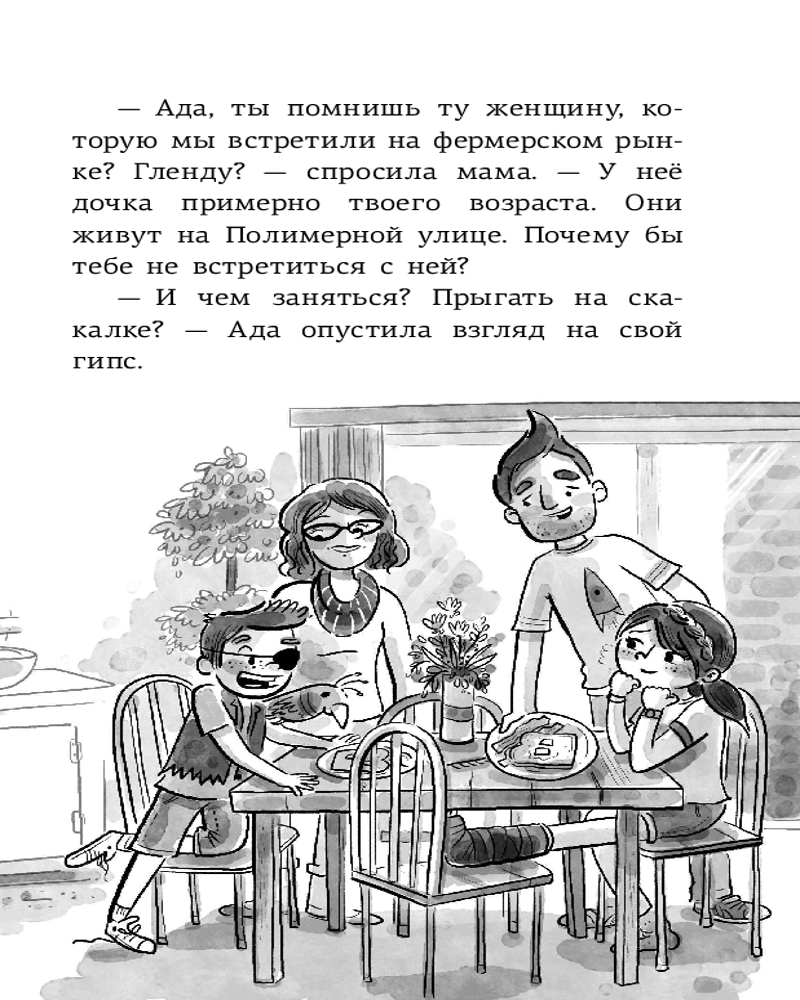 — Ада, ты помнишь ту женщину, которую мы встретили на фермерском рынке? Гленду? — спросила мама. — У неё дочка примерно твоего возраста. Они живут на Полимерной улице. Почему бы тебе не встретиться с ней?

— И чем заняться? Прыгать на скакалке? — Ада опустила взгляд на свой гипс.